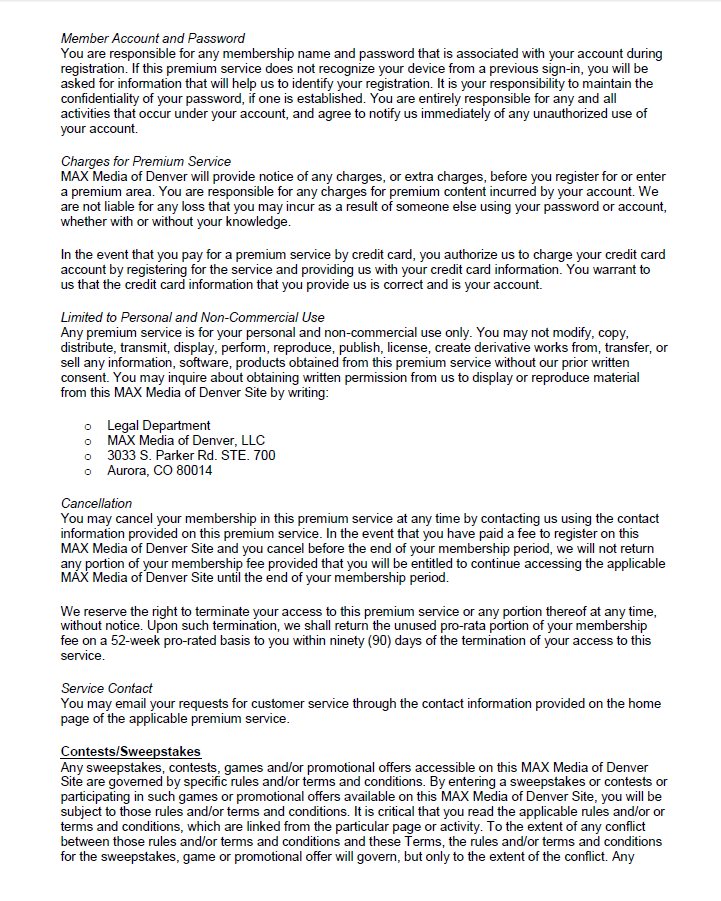 Member Account and Password
You are responsible for any membership name and password that is associated with your account during registration. If this premium service does not recognize your device from a previous sign-in, you will be asked for information that will help us to identify your registration. It is your responsibility to maintain the confidentiality of your password, if one is established. You are entirely responsible for any and all activities that occur under your account, and agree to notify us immediately of any unauthorized use of your account.

Charges for Premium Service
MAX Media of Denver will provide notice of any charges, or extra charges, before you register for or enter a premium area. You are responsible for any charges for premium content incurred by your account. We are not liable for any loss that you may incur as a result of someone else using your password or account, whether with or without your knowledge.

In the event that you pay for a premium service by credit card, you authorize us to charge your credit card account by registering for the service and providing us with your credit card information. You warrant to us that the credit card information that you provide us is correct and is your account.

Limited to Personal and Non-Commercial Use
Any premium service is for your personal and non-commercial use only. You may not modify, copy, distribute, transmit, display, perform, reproduce, publish, license, create derivative works from, transfer, or sell any information, software, products obtained from this premium service without our prior written consent. You may inquire about obtaining written permission from us to display or reproduce material from this MAX Media of Denver Site by writing:

o Legal Department
o MAX Media of Denver, LLC
o 3033 S. Parker Rd. STE. 700
o Aurora, CO 80014

Cancellation
You may cancel your membership in this premium service at any time by contacting us using the contact information provided on this premium service. In the event that you have paid a fee to register on this MAX Media of Denver Site and you cancel before the end of your membership period, we will not return any portion of your membership fee provided that you will be entitled to continue accessing the applicable MAX Media of Denver Site until the end of your membership period.

We reserve the right to terminate your access to this premium service or any portion thereof at any time, without notice. Upon such termination, we shall return the unused pro-rata portion of your membership fee on a 52-week pro-rated basis to you within ninety (90) days of the termination of your access to this service.

Service Contact
You may email your requests for customer service through the contact information provided on the home page of the applicable premium service.

Contests/Sweepstakes
Any sweepstakes, contests, games and/or promotional offers accessible on this MAX Media of Denver Site are governed by specific rules and/or terms and conditions. By entering a sweepstakes or contests or participating in such games or promotional offers available on this MAX Media of Denver Site, you will be subject to those rules and/or terms and conditions. It is critical that you read the applicable rules and/or or terms and conditions, which are linked from the particular page or activity. To the extent of any conflict between those rules and/or terms and conditions and these Terms, the rules and/or terms and conditions for the sweepstakes, game or promotional offer will govern, but only to the extent of the conflict. Any